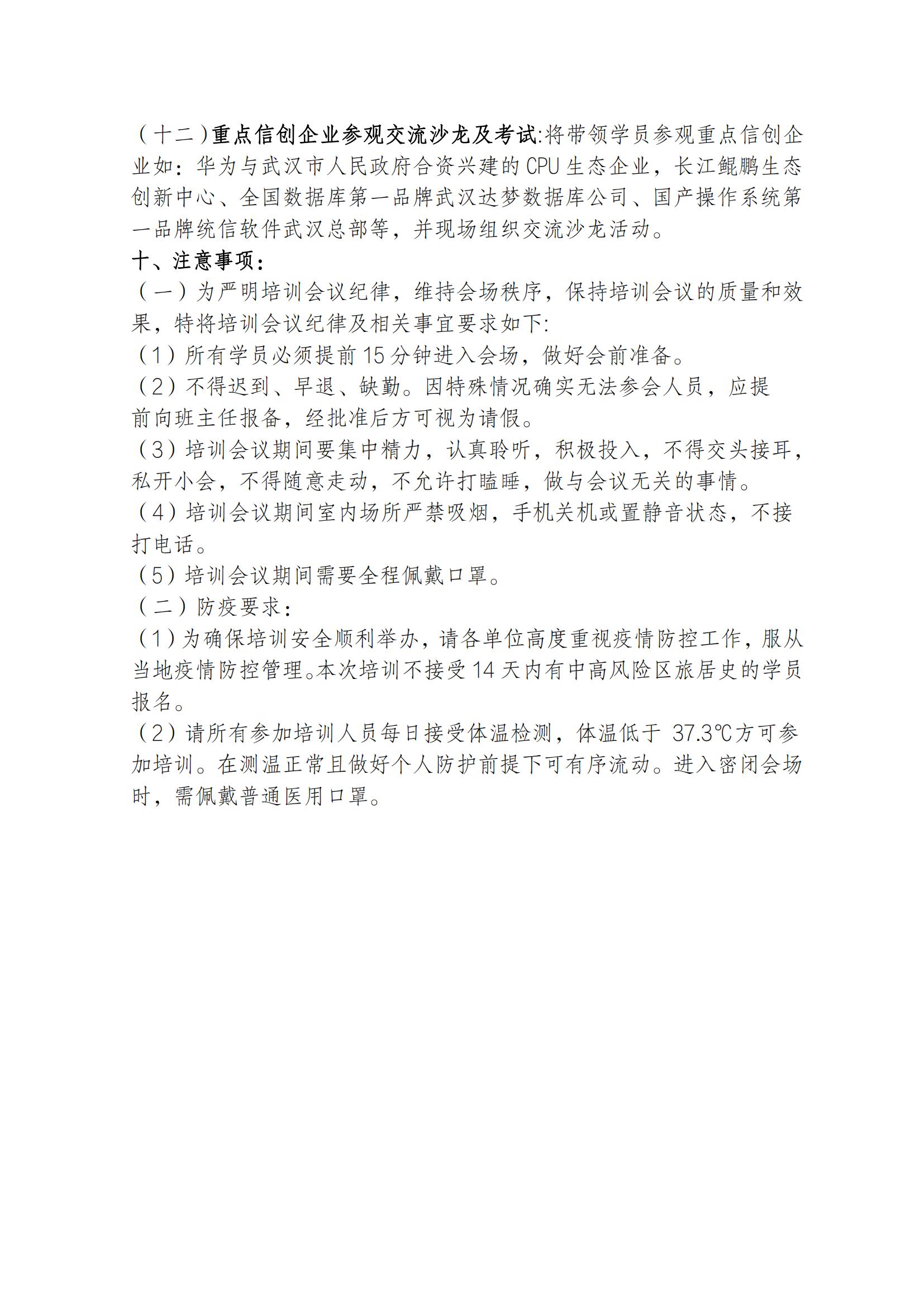 （十二）重点信创企业参观交流沙龙及考试:将带领学员参观重点信创企业如：华为与武汉市人民政府合资兴建的CPU生态企业，长江鲲鹏生态创新中心、全国数据库第一品牌武汉达梦数据库公司、国产操作系统第一品牌统信软件武汉总部等，并现场组织交流沙龙活动。

十、注意事项：

（一）为严明培训会议纪律，维持会场秩序，保持培训会议的质量和效果，特将培训会议纪律及相关事宜要求如下:

（1）所有学员必须提前15分钟进入会场，做好会前准备。

（2）不得迟到、早退、缺勤。因特殊情况确实无法参会人员，应提前向班主任报备，经批准后方可视为请假。

（3）培训会议期间要集中精力，认真聆听，积极投入，不得交头接耳，私开小会，不得随意走动，不允许打瞌睡，做与会议无关的事情。

（4）培训会议期间室内场所严禁吸烟，手机关机或置静音状态，不接打电话。

（5）培训会议期间需要全程佩戴口罩。

（二）防疫要求：

（1）为确保培训安全顺利举办，请各单位高度重视疫情防控工作，服从当地疫情防控管理。本次培训不接受14天内有中高风险区旅居史的学员报名。

（2）请所有参加培训人员每日接受体温检测，体温低于 37.3℃方可参加培训。在测温正常且做好个人防护前提下可有序流动。进入密闭会场时，需佩戴普通医用口罩。